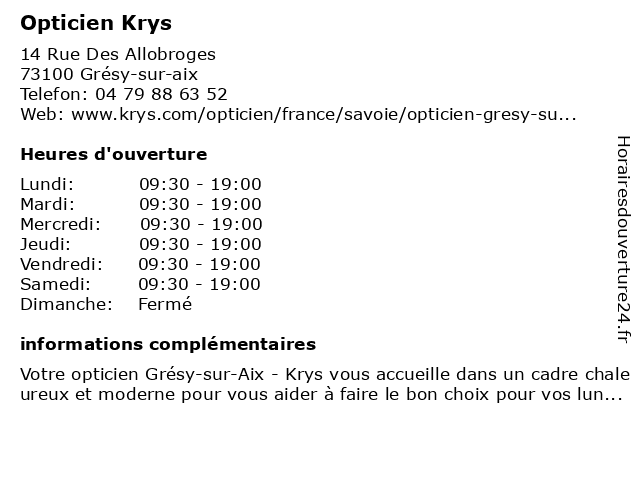 Opticien Krys

14 Rue Des Allobroges
73100 Grésy-sur-aix
Telefon: 04 79 88 63 52
Web: www.krys.com/opticien/france/savoie/opticien-gresy-su...

Heures d'ouverture

| Lundi: | 09:30 - 19:00 |
|---|---|
| Mardi: | 09:30 - 19:00 |
| Mercredi: | 09:30 - 19:00 |
| Jeudi: | 09:30 - 19:00 |
| Vendredi: | 09:30 - 19:00 |
| Samedi: | 09:30 - 19:00 |
| Dimanche: | Fermé |

informations complémentaires

Votre opticien Grésy-sur-Aix - Krys vous accueille dans un cadre chaleureux et moderne pour vous aider à faire le bon choix pour vos lun...

Horairesdouverture24.fr